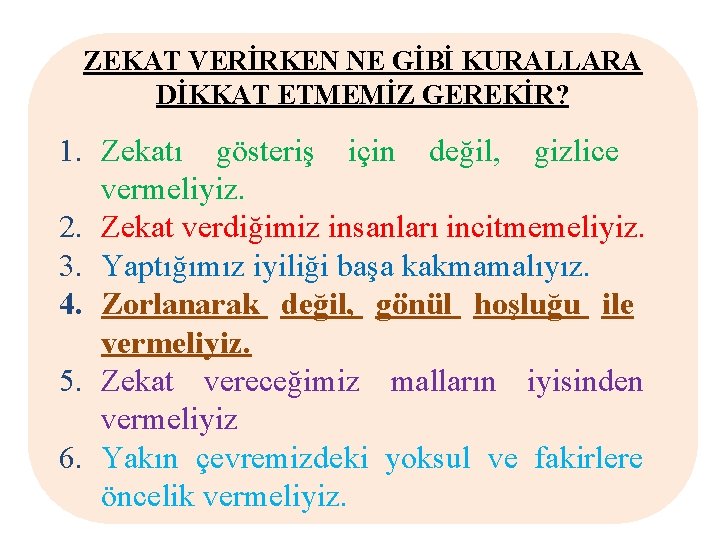 ZEKAT VERİRKEN NE GİBİ KURALLARA DİKKAT ETMEMİZ GEREKİR?

1. Zekatı gösteriş için değil, gizlice vermeliyiz.
2. Zekat verdiğimiz insanları incitmemeliyiz.
3. Yaptığımız iyiliği başa kakmamalıyız.
4. Zorlanarak değil, gönül hoşluğu ile vermeliyiz.
5. Zekat vereceğimiz malların iyisinden vermeliyiz
6. Yakın çevremizdeki yoksul ve fakirlere öncelik vermeliyiz.